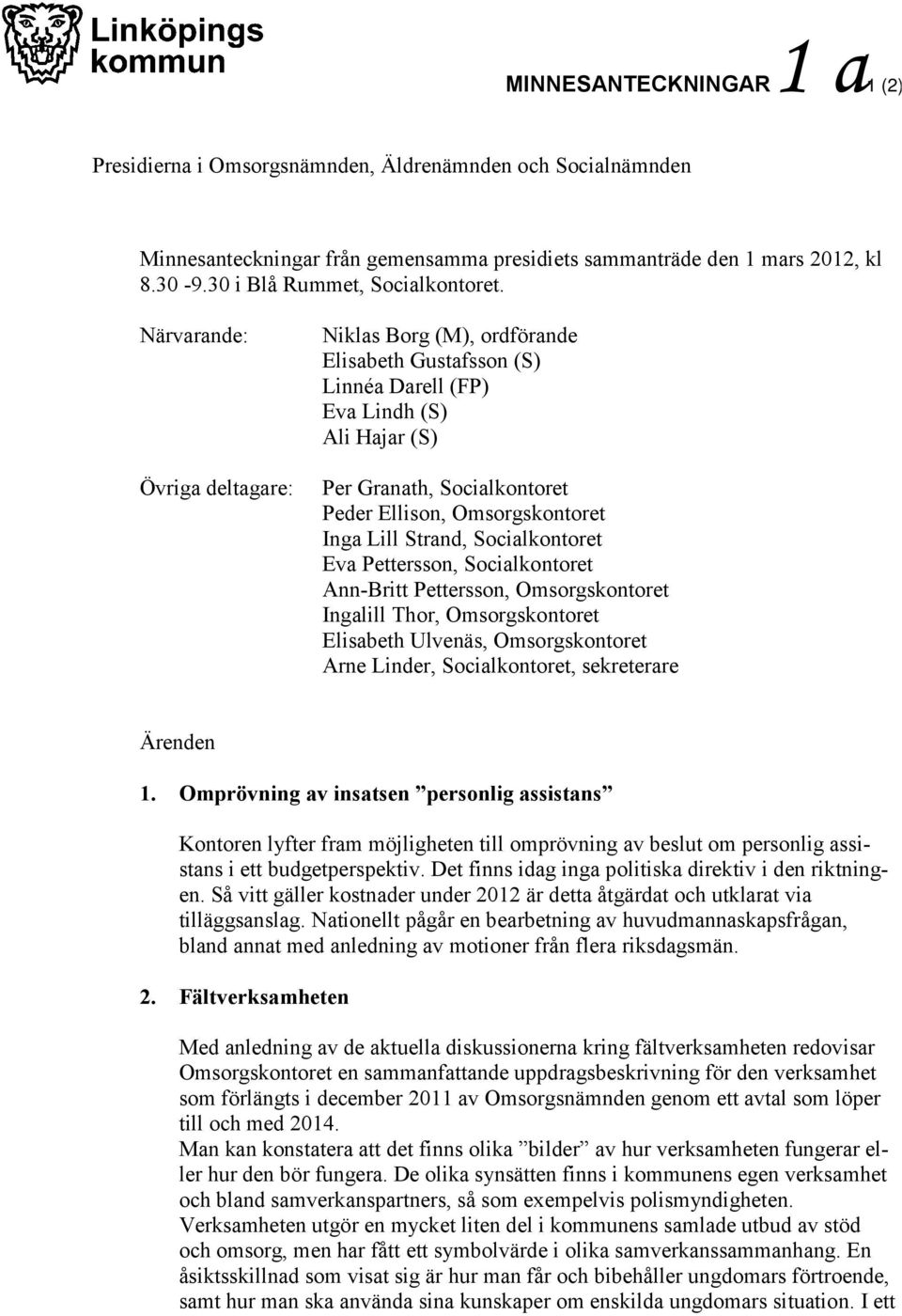 Linköpings kommun

MINNESANTECKNINGAR 1 a 1 (2)

Presidierna i Omsorgsnämnden, Äldrenämnden och Socialnämnden

Minnesanteckningar från gemensamma presidiets sammanträde den 1 mars 2012, kl 8.30 -9.30 i Blå Rummet, Socialkontoret.

Närvarande:

Niklas Borg (M), ordförande
Elisabeth Gustafsson (S)
Linnéa Darell (FP)
Eva Lindh (S)
Ali Hajar (S)

Övriga deltagare:

Per Granath, Socialkontoret
Peder Ellison, Omsorgskontoret
Inga Lill Strand, Socialkontoret
Eva Pettersson, Socialkontoret
Ann-Britt Pettersson, Omsorgskontoret
Ingalill Thor, Omsorgskontoret
Elisabeth Ulvenäs, Omsorgskontoret
Arne Linder, Socialkontoret, sekreterare

Ärenden

1. Omprövning av insatsen ”personlig assistans”

Kontoren lyfter fram möjligheten till omprövning av beslut om personlig assistans i ett budgetperspektiv. Det finns idag inga politiska direktiv i den riktningen. Så vitt gäller kostnader under 2012 är detta åtgärdat och utklarat via tilläggsanslag. Nationellt pågår en bearbetning av huvudmannaskapsfrågan, bland annat med anledning av motioner från flera riksdagsmän.

2. Fältverksamheten

Med anledning av de aktuella diskussionerna kring fältverksamheten redovisar Omsorgskontoret en sammanfattande uppdragsbeskrivning för den verksamhet som förlängts i december 2011 av Omsorgsnämnden genom ett avtal som löper till och med 2014.
Man kan konstatera att det finns olika ”bilder” av hur verksamheten fungerar eller hur den bör fungera. De olika synsätten finns i kommunens egen verksamhet och bland samverkanspartners, så som exempelvis polismyndigheten.
Verksamheten utgör en mycket liten del i kommunens samlade utbud av stöd och omsorg, men har fått ett symbolvärde i olika samverkanssammanhang. En åsiktsskillnad som visat sig är hur man får och bibehåller ungdomars förtroende, samt hur man ska använda sina kunskaper om enskilda ungdomars situation. I ett